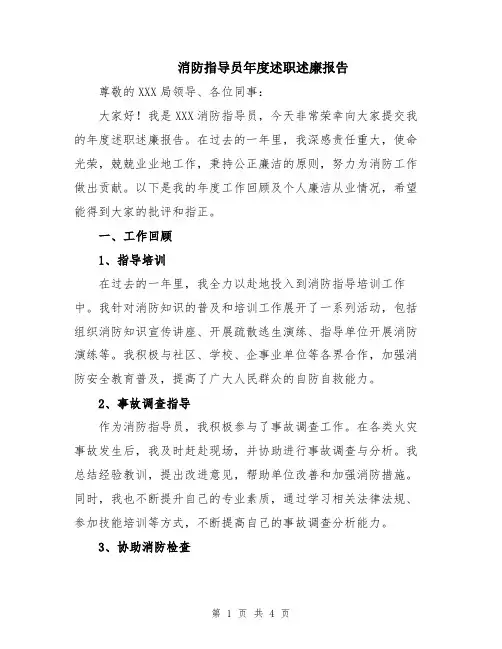 消防指导员年度述职述廉报告

尊敬的XXX局领导、各位同事：

大家好！我是XXX消防指导员，今天非常荣幸向大家提交我的年度述职述廉报告。在过去的一年里，我深感责任重大，使命光荣，兢兢业业地工作，秉持公正廉洁的原则，努力为消防工作做出贡献。以下是我的年度工作回顾及个人廉洁从业情况，希望能得到大家的批评和指正。

一、工作回顾

1、指导培训

在过去的一年里，我全力以赴地投入到消防指导培训工作中。我针对消防知识的普及和培训工作展开了一系列活动，包括组织消防知识宣传讲座、开展疏散逃生演练、指导单位开展消防演练等。我积极与社区、学校、企事业单位等各界合作，加强消防安全教育普及，提高了广大人民群众的自防自救能力。

2、事故调查指导

作为消防指导员，我积极参与了事故调查工作。在各类火灾事故发生后，我及时赶赴现场，并协助进行事故调查与分析。我总结经验教训，提出改进意见，帮助单位改善和加强消防措施。同时，我也不断提升自己的专业素质，通过学习相关法律法规、参加技能培训等方式，不断提高自己的事故调查分析能力。

3、协助消防检查

第 1 页 共 4 页